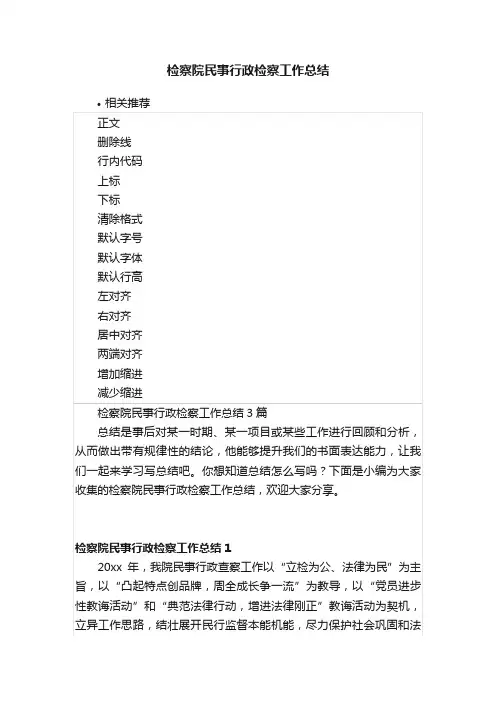 检察院民事行政检察工作总结

• 相关推荐

正文
删除线
行内代码
上标
下标
清除格式
默认字号
默认字体
默认行高
左对齐
右对齐
居中对齐
两端对齐
增加缩进
减少缩进

检察院民事行政检察工作总结 3 篇

总结是事后对某一时期、某一项目或某些工作进行回顾和分析，从而做出带有规律性的结论，他能够提升我们的书面表达能力，让我们一起来学习写总结吧。你想知道总结怎么写吗？下面是小编为大家收集的检察院民事行政检察工作总结，欢迎大家分享。

检察院民事行政检察工作总结 1

20xx 年，我院民事行政查察工作以“立检为公、法律为民”为主旨，以“凸起特点创品牌，周全成长争一流”为教导，以“党员进步性教诲活动”和“典范法律行动，增进法律刚正”教诲活动为契机，立异工作思路，结壮展开民行监督本能机能，尽力保护社会巩固和法